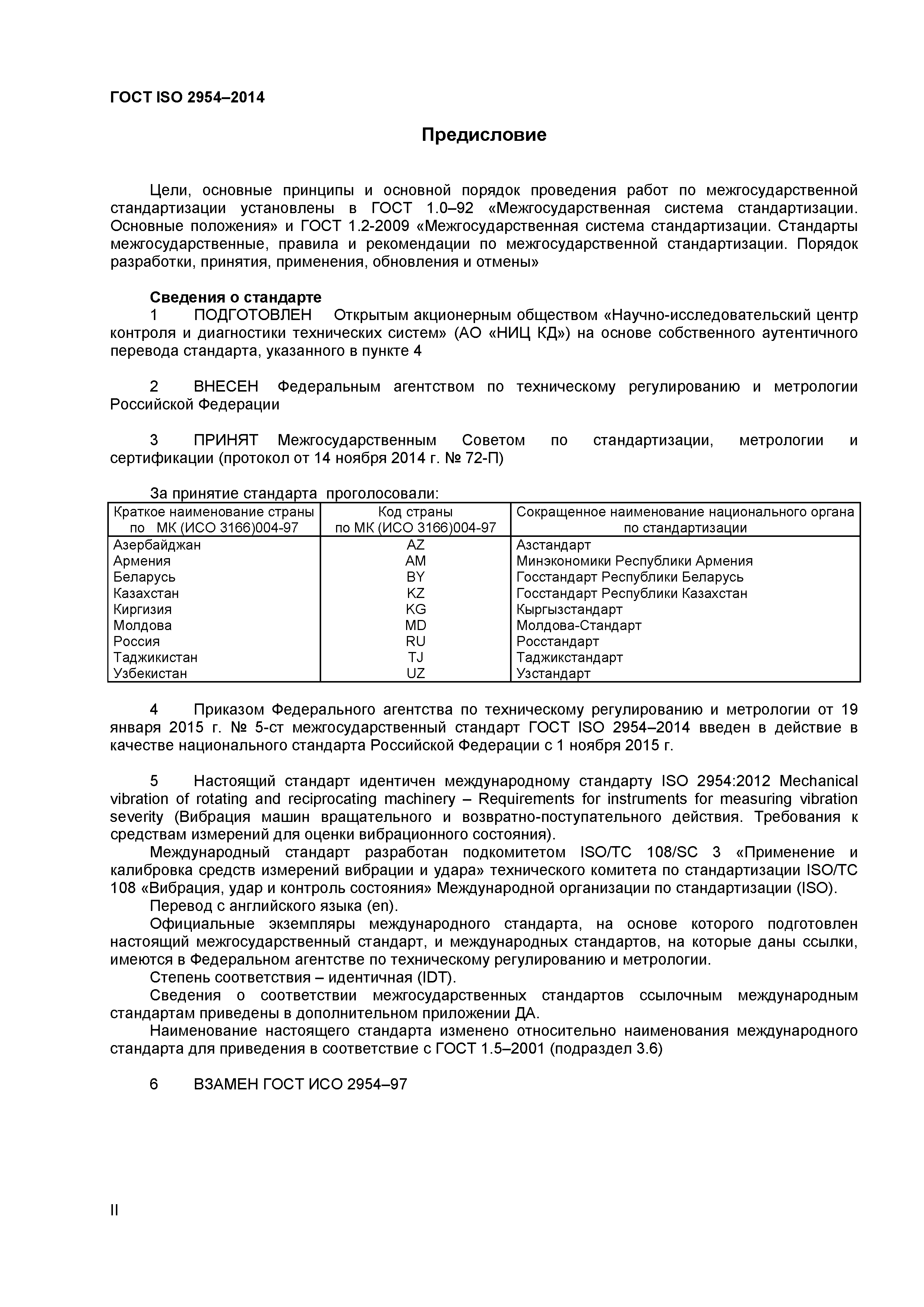 ГОСТ ISO 2954–2014

Предисловие

Цели, основные принципы и основной порядок проведения работ по межгосударственной стандартизации установлены в ГОСТ 1.0–92 «Межгосударственная система стандартизации. Основные положения» и ГОСТ 1.2-2009 «Межгосударственная система стандартизации. Стандарты межгосударственные, правила и рекомендации по межгосударственной стандартизации. Порядок разработки, принятия, применения, обновления и отмены»

Сведения о стандарте

1 ПОДГОТОВЛЕН Открытым акционерным обществом «Научно-исследовательский центр контроля и диагностики технических систем» (АО «НИЦ КД») на основе собственного аутентичного перевода стандарта, указанного в пункте 4

2 ВНЕСЕН Федеральным агентством по техническому регулированию и метрологии Российской Федерации

3 ПРИНЯТ Межгосударственным Советом по стандартизации, метрологии и сертификации (протокол от 14 ноября 2014 г. № 72-П)

За принятие стандарта проголосовали:

| Краткое наименование страны по МК (ИСО 3166)004-97 | Код страны по МК (ИСО 3166)004-97 | Сокращенное наименование национального органа по стандартизации |
|---|---|---|
| Азербайджан | AZ | Азстандарт |
| Армения | AM | Минэкономики Республики Армения |
| Беларусь | BY | Госстандарт Республики Беларусь |
| Казахстан | KZ | Госстандарт Республики Казахстан |
| Киргизия | KG | Кыргызстандарт |
| Молдова | MD | Молдова-Стандарт |
| Россия | RU | Росстандарт |
| Таджикистан | TJ | Таджикстандарт |
| Узбекистан | UZ | Узстандарт |

4 Приказом Федерального агентства по техническому регулированию и метрологии от 19 января 2015 г. № 5-ст межгосударственный стандарт ГОСТ ISO 2954–2014 введен в действие в качестве национального стандарта Российской Федерации с 1 ноября 2015 г.

5 Настоящий стандарт идентичен международному стандарту ISO 2954:2012 Mechanical vibration of rotating and reciprocating machinery – Requirements for instruments for measuring vibration severity (Вибрация машин вращательного и возвратно-поступательного действия. Требования к средствам измерений для оценки вибрационного состояния).

Международный стандарт разработан подкомитетом ISO/TC 108/SC 3 «Применение и калибровка средств измерений вибрации и удара» технического комитета по стандартизации ISO/TC 108 «Вибрация, удар и контроль состояния» Международной организации по стандартизации (ISO).

Перевод с английского языка (en).

Официальные экземпляры международного стандарта, на основе которого подготовлен настоящий межгосударственный стандарт, и международных стандартов, на которые даны ссылки, имеются в Федеральном агентстве по техническому регулированию и метрологии.

Степень соответствия – идентичная (IDT).

Сведения о соответствии межгосударственных стандартов ссылочным международным стандартам приведены в дополнительном приложении ДА.

Наименование настоящего стандарта изменено относительно наименования международного стандарта для приведения в соответствие с ГОСТ 1.5–2001 (подраздел 3.6)

6 ВЗАМЕН ГОСТ ИСО 2954–97

II